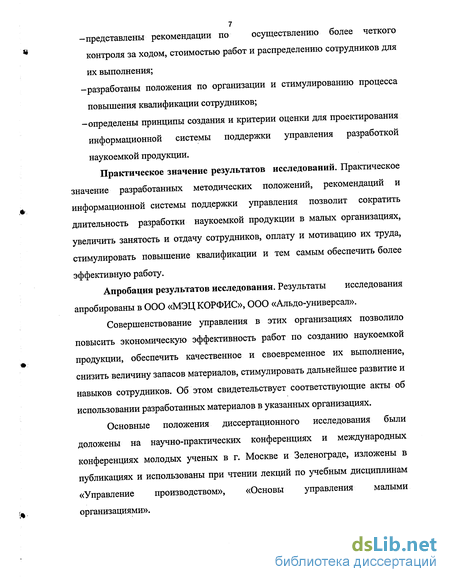 7

– представлены рекомендации по осуществлению более четкого контроля за ходом, стоимостью работ и распределению сотрудников для их выполнения;

– разработаны положения по организации и стимулированию процесса повышения квалификации сотрудников;

– определены принципы создания и критерии оценки для проектирования информационной системы поддержки управления разработкой наукоемкой продукции.

**Практическое значение результатов исследований.** Практическое значение разработанных методических положений, рекомендаций и информационной системы поддержки управления позволит сократить длительность разработки наукоемкой продукции в малых организациях, увеличить занятость и отдачу сотрудников, оплату и мотивацию их труда, стимулировать повышение квалификации и тем самым обеспечить более эффективную работу.

**Апробация результатов исследования.** Результаты исследования апробированы в ООО «МЭЦ КОРФИС», ООО «Альдо-универсал».

Совершенствование управления в этих организациях позволило повысить экономическую эффективность работ по созданию наукоемкой продукции, обеспечить качественное и своевременное их выполнение, снизить величину запасов материалов, стимулировать дальнейшее развитие и навыков сотрудников. Об этом свидетельствует соответствующие акты об использовании разработанных материалов в указанных организациях.

Основные положения диссертационного исследования были доложены на научно-практических конференциях и международных конференциях молодых ученых в г. Москве и Зеленограде, изложены в публикациях и использованы при чтении лекций по учебным дисциплинам «Управление производством», «Основы управления малыми организациями».

dsLib.net
библиотека диссертаций